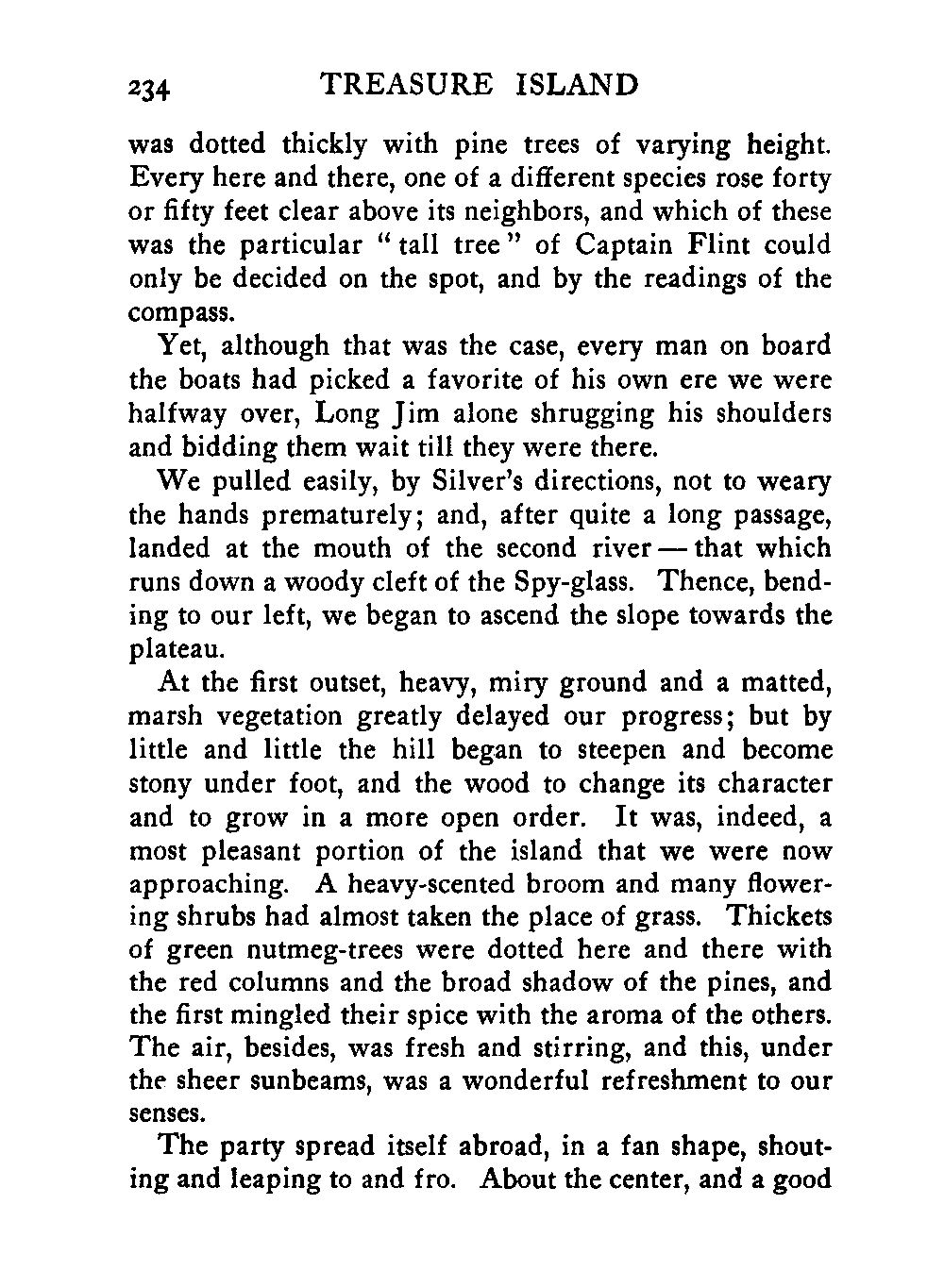 234 TREASURE ISLAND

was dotted thickly with pine trees of varying height. Every here and there, one of a different species rose forty or fifty feet clear above its neighbors, and which of these was the particular "tall tree" of Captain Flint could only be decided on the spot, and by the readings of the compass.

Yet, although that was the case, every man on board the boats had picked a favorite of his own ere we were halfway over, Long Jim alone shrugging his shoulders and bidding them wait till they were there.

We pulled easily, by Silver's directions, not to weary the hands prematurely; and, after quite a long passage, landed at the mouth of the second river — that which runs down a woody cleft of the Spy-glass. Thence, bending to our left, we began to ascend the slope towards the plateau.

At the first outset, heavy, miry ground and a matted, marsh vegetation greatly delayed our progress; but by little and little the hill began to steepen and become stony under foot, and the wood to change its character and to grow in a more open order. It was, indeed, a most pleasant portion of the island that we were now approaching. A heavy-scented broom and many flowering shrubs had almost taken the place of grass. Thickets of green nutmeg-trees were dotted here and there with the red columns and the broad shadow of the pines, and the first mingled their spice with the aroma of the others. The air, besides, was fresh and stirring, and this, under the sheer sunbeams, was a wonderful refreshment to our senses.

The party spread itself abroad, in a fan shape, shouting and leaping to and fro. About the center, and a good